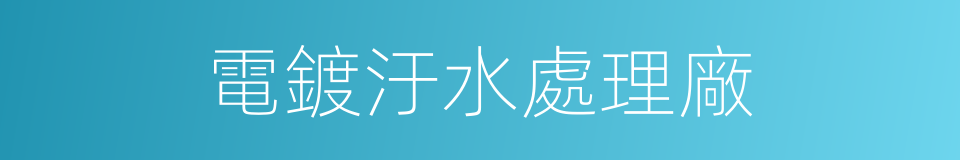 電鍍汙水處理廠